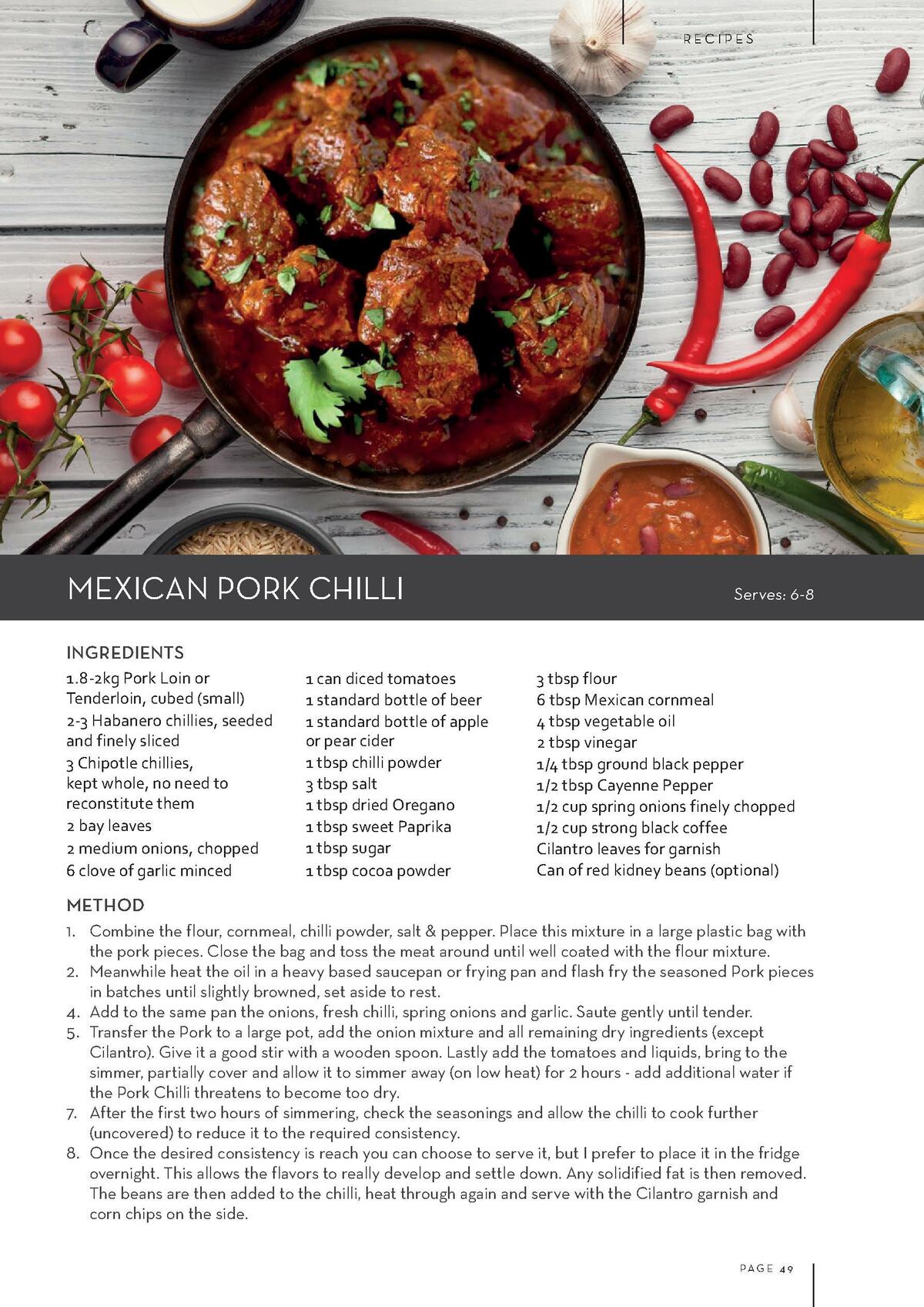 RECIPES

MEXICAN PORK CHILLI

Serves: 6-8

INGREDIENTS

1.8-2kg Pork Loin or Tenderloin, cubed (small)
2-3 Habanero chillies, seeded and finely sliced
3 Chipotle chillies, kept whole, no need to reconstitute them
2 bay leaves
2 medium onions, chopped
6 clove of garlic minced

1 can diced tomatoes
1 standard bottle of beer
1 standard bottle of apple or pear cider
1 tbsp chilli powder
3 tbsp salt
1 tbsp dried Oregano
1 tbsp sweet Paprika
1 tbsp sugar
1 tbsp cocoa powder

3 tbsp flour
6 tbsp Mexican cornmeal
4 tbsp vegetable oil
2 tbsp vinegar
1/4 tbsp ground black pepper
1/2 tbsp Cayenne Pepper
1/2 cup spring onions finely chopped
1/2 cup strong black coffee
Cilantro leaves for garnish
Can of red kidney beans (optional)

METHOD

1. Combine the flour, cornmeal, chilli powder, salt & pepper. Place this mixture in a large plastic bag with the pork pieces. Close the bag and toss the meat around until well coated with the flour mixture.
2. Meanwhile heat the oil in a heavy based saucepan or frying pan and flash fry the seasoned Pork pieces in batches until slightly browned, set aside to rest.
4. Add to the same pan the onions, fresh chilli, spring onions and garlic. Saute gently until tender.
5. Transfer the Pork to a large pot, add the onion mixture and all remaining dry ingredients (except Cilantro). Give it a good stir with a wooden spoon. Lastly add the tomatoes and liquids, bring to the simmer, partially cover and allow it to simmer away (on low heat) for 2 hours - add additional water if the Pork Chilli threatens to become too dry.
7. After the first two hours of simmering, check the seasonings and allow the chilli to cook further (uncovered) to reduce it to the required consistency.
8. Once the desired consistency is reach you can choose to serve it, but I prefer to place it in the fridge overnight. This allows the flavors to really develop and settle down. Any solidified fat is then removed. The beans are then added to the chilli, heat through again and serve with the Cilantro garnish and corn chips on the side.

PAGE 49